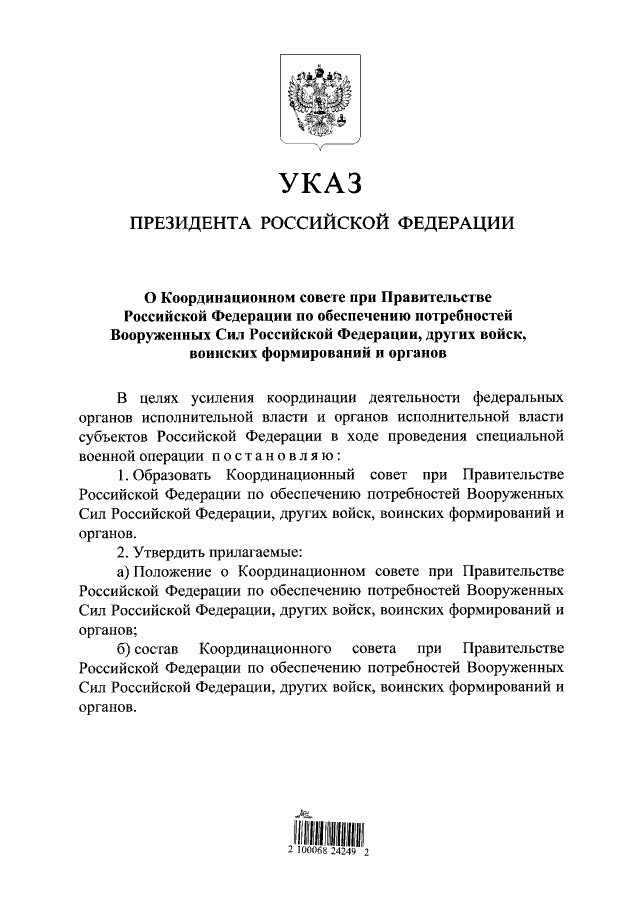 УКАЗ

ПРЕЗИДЕНТА РОССИЙСКОЙ ФЕДЕРАЦИИ

О Координационном совете при Правительстве Российской Федерации по обеспечению потребностей Вооруженных Сил Российской Федерации, других войск, воинских формирований и органов

В целях усиления координации деятельности федеральных органов исполнительной власти и органов исполнительной власти субъектов Российской Федерации в ходе проведения специальной военной операции постановляю:

1. Образовать Координационный совет при Правительстве Российской Федерации по обеспечению потребностей Вооруженных Сил Российской Федерации, других войск, воинских формирований и органов.

2. Утвердить прилагаемые:

а) Положение о Координационном совете при Правительстве Российской Федерации по обеспечению потребностей Вооруженных Сил Российской Федерации, других войск, воинских формирований и органов;

б) состав Координационного совета при Правительстве Российской Федерации по обеспечению потребностей Вооруженных Сил Российской Федерации, других войск, воинских формирований и органов.

2 100068 24249 2